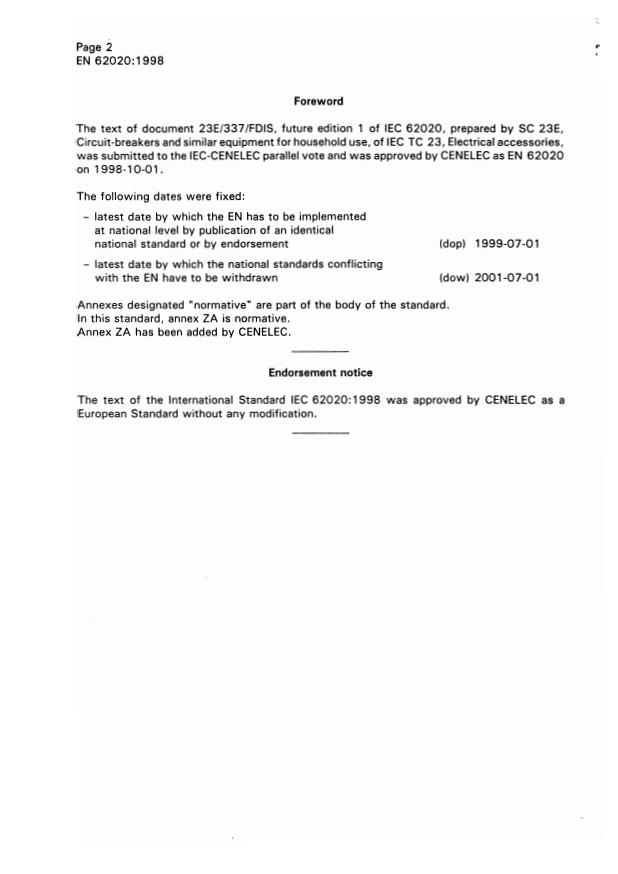 Page 2
EN 62020:1998

Foreword

The text of document 23E/337/FDIS, future edition 1 of IEC 62020, prepared by SC 23E, Circuit-breakers and similar equipment for household use, of IEC TC 23, Electrical accessories, was submitted to the IEC-CENELEC parallel vote and was approved by CENELEC as EN 62020 on 1998-10-01.

The following dates were fixed:

– latest date by which the EN has to be implemented at national level by publication of an identical national standard or by endorsement (dop) 1999-07-01

– latest date by which the national standards conflicting with the EN have to be withdrawn (dow) 2001-07-01

Annexes designated "normative" are part of the body of the standard.
In this standard, annex ZA is normative.
Annex ZA has been added by CENELEC.

Endorsement notice

The text of the International Standard IEC 62020:1998 was approved by CENELEC as a European Standard without any modification.